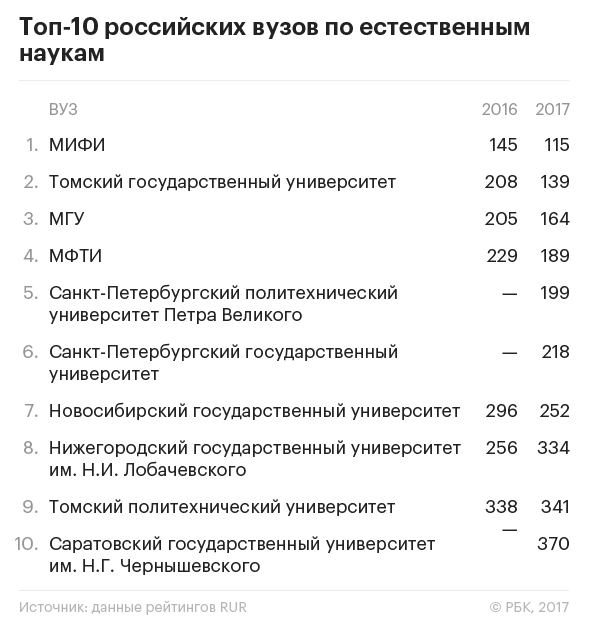 Топ-10 российских вузов по естественным наукам

| | ВУЗ | 2016 | 2017 |
|---|---|---|---|
| 1. | МИФИ | 145 | 115 |
| 2. | Томский государственный университет | 208 | 139 |
| 3. | МГУ | 205 | 164 |
| 4. | МФТИ | 229 | 189 |
| 5. | Санкт-Петербургский политехнический университет Петра Великого | — | 199 |
| 6. | Санкт-Петербургский государственный университет | — | 218 |
| 7. | Новосибирский государственный университет | 296 | 252 |
| 8. | Нижегородский государственный университет им. Н.И. Лобачевского | 256 | 334 |
| 9. | Томский политехнический университет | 338 | 341 |
| 10. | Саратовский государственный университет им. Н.Г. Чернышевского | — | 370 |

Источник: данные рейтингов RUR

© РБК, 2017